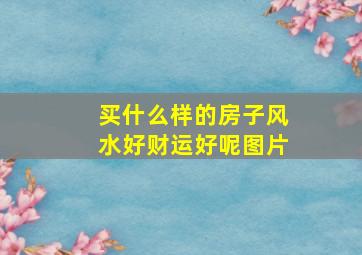 买什么样的房子风水好财运好呢图片